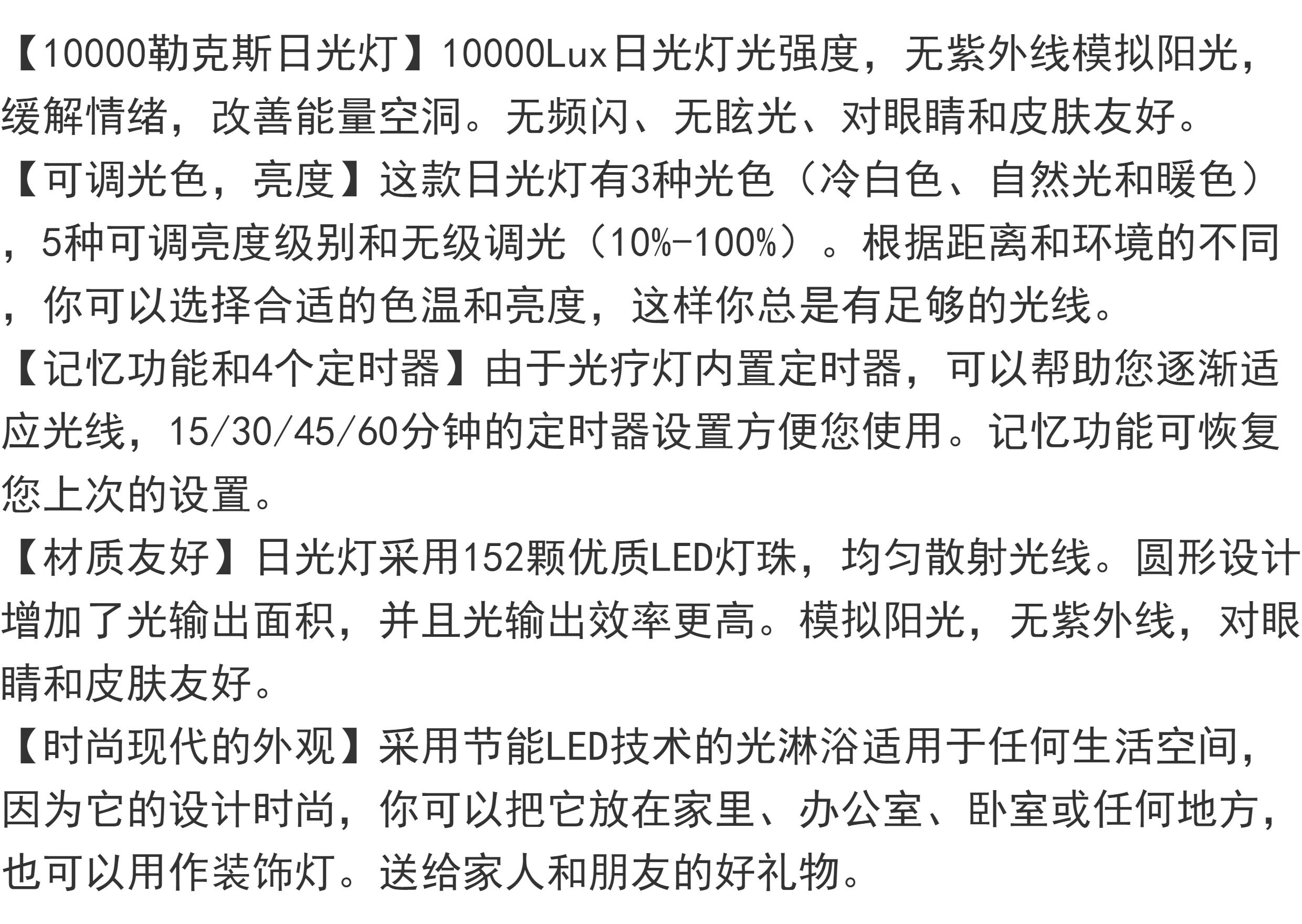 【10000勒克斯日光灯】10000Lux日光灯光强度，无紫外线模拟阳光，缓解情绪，改善能量空洞。无频闪、无眩光、对眼睛和皮肤友好。

【可调光色，亮度】这款日光灯有3种光色（冷白色、自然光和暖色），5种可调亮度级别和无级调光（10%-100%）。根据距离和环境的不同，你可以选择合适的色温和亮度，这样你总是有足够的光线。

【记忆功能和4个定时器】由于光疗灯内置定时器，可以帮助您逐渐适应光线，15/30/45/60分钟的定时器设置方便您使用。记忆功能可恢复您上次的设置。

【材质友好】日光灯采用152颗优质LED灯珠，均匀散射光线。圆形设计增加了光输出面积，并且光输出效率更高。模拟阳光，无紫外线，对眼睛和皮肤友好。

【时尚现代的外观】采用节能LED技术的光淋浴适用于任何生活空间，因为它的设计时尚，你可以把它放在家里、办公室、卧室或任何地方，也可以用作装饰灯。送给家人和朋友的好礼物。